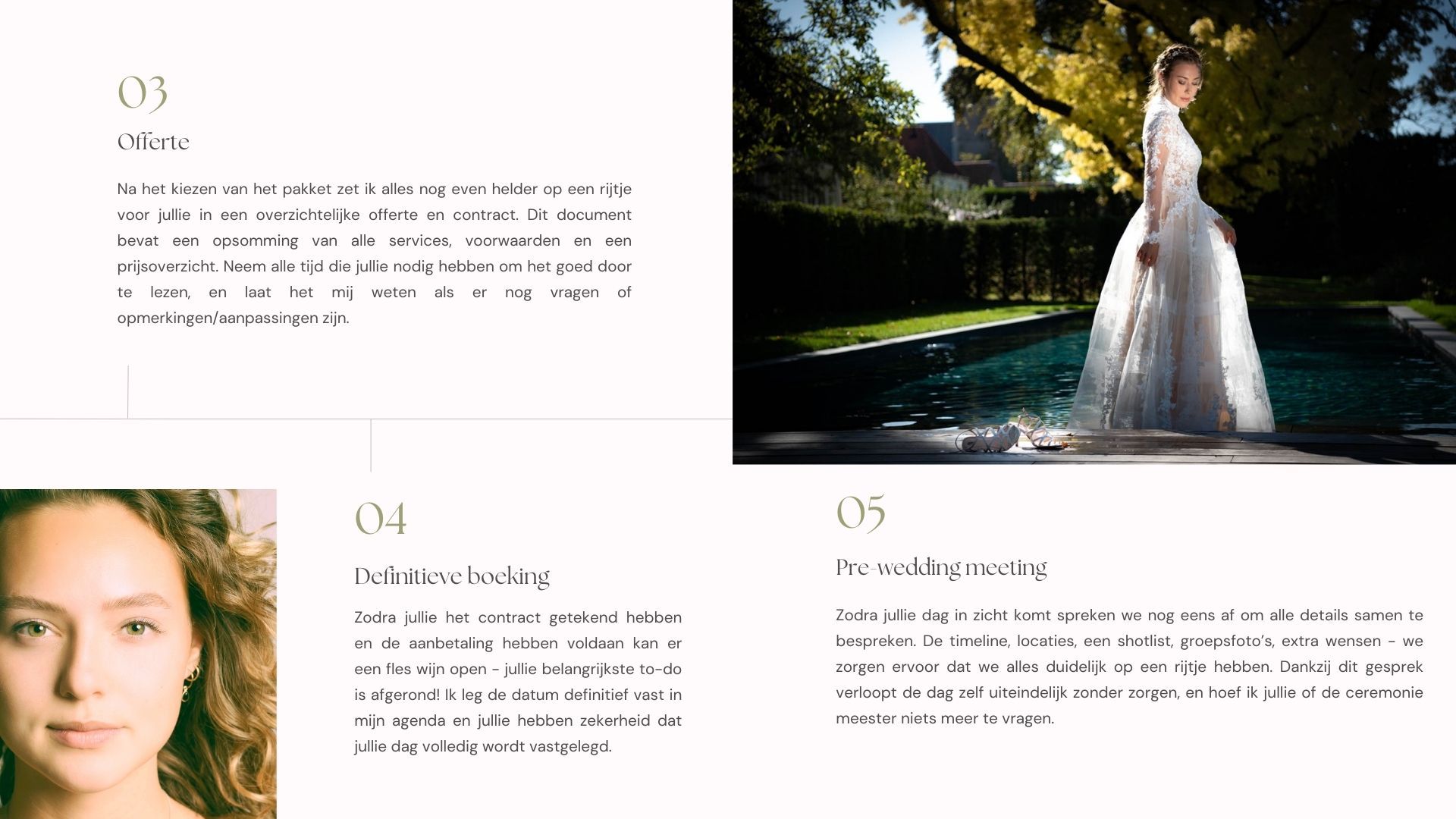 03
Offerte

Na het kiezen van het pakket zet ik alles nog even helder op een rijtje voor jullie in een overzichtelijke offerte en contract. Dit document bevat een opsomming van alle services, voorwaarden en een prijsoverzicht. Neem alle tijd die jullie nodig hebben om het goed door te lezen, en laat het mij weten als er nog vragen of opmerkingen/aanpassingen zijn.

04
Definitieve boeking

Zodra jullie het contract getekend hebben en de aanbetaling hebben voldaan kan er een fles wijn open - jullie belangrijkste to-do is afgerond! Ik leg de datum definitief vast in mijn agenda en jullie hebben zekerheid dat jullie dag volledig wordt vastgelegd.

05
Pre-wedding meeting

Zodra jullie dag in zicht komt spreken we nog eens af om alle details samen te bespreken. De timeline, locaties, een shotlist, groepsfoto's, extra wensen - we zorgen ervoor dat we alles duidelijk op een rijtje hebben. Dankzij dit gesprek verloopt de dag zelf uiteindelijk zonder zorgen, en hoef ik jullie of de ceremonie meester niets meer te vragen.